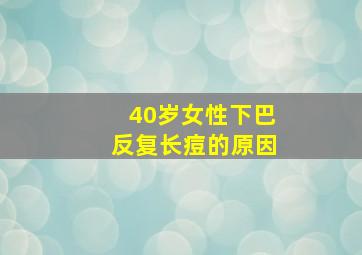 40岁女性下巴
反复长痘的原因